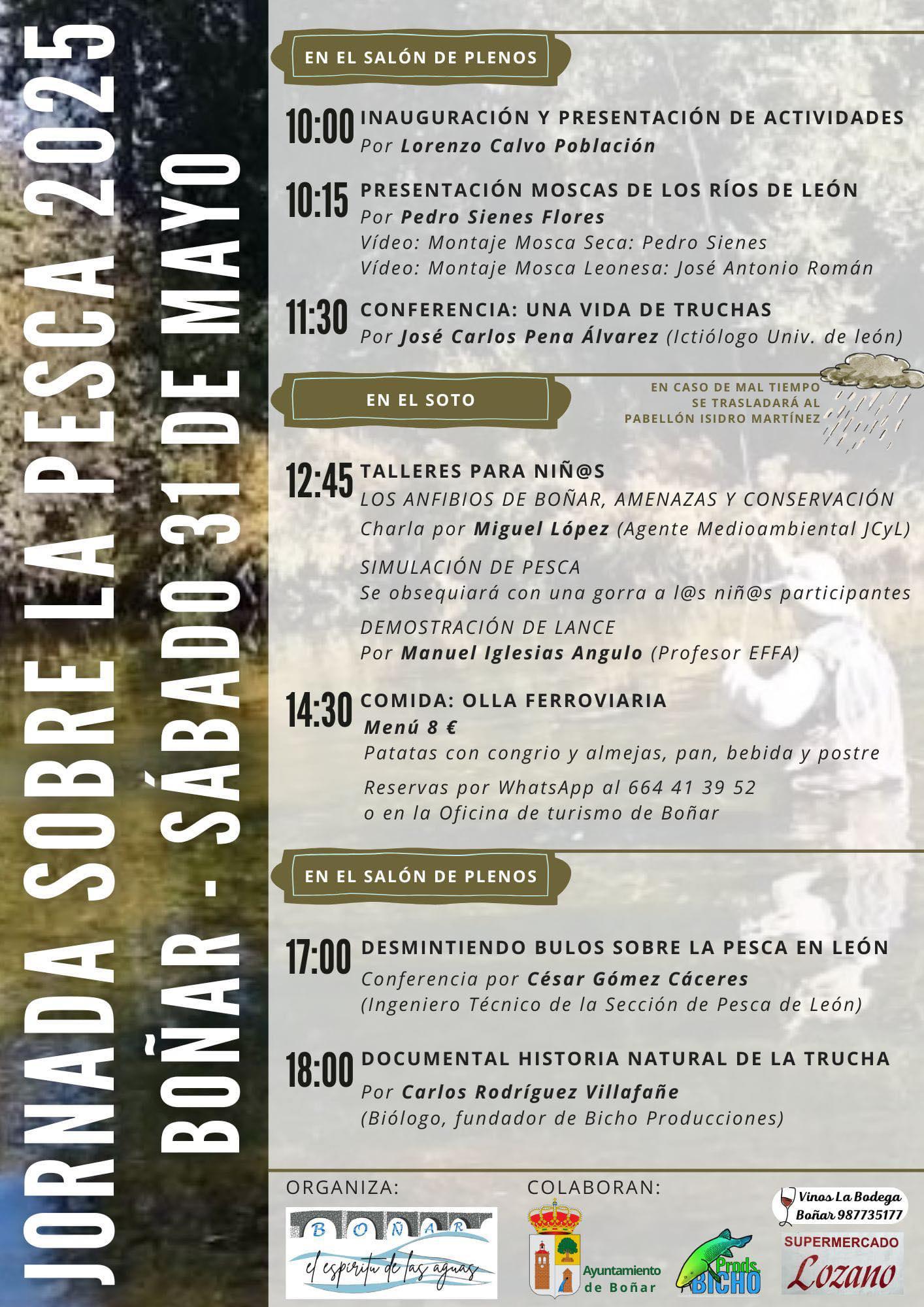 JORNADA SOBRE LA PESCA 2025
BOÑAR - SÁBADO 31 DE MAYO

EN EL SALÓN DE PLENOS

10:00 INAUGURACIÓN Y PRESENTACIÓN DE ACTIVIDADES
Por Lorenzo Calvo Población

10:15 PRESENTACIÓN MOSCAS DE LOS RÍOS DE LEÓN
Por Pedro Sienes Flores
Vídeo: Montaje Mosca Seca: Pedro Sienes
Vídeo: Montaje Mosca Leonesa: José Antonio Román

11:30 CONFERENCIA: UNA VIDA DE TRUCHAS
Por José Carlos Pena Álvarez (Ictiólogo Univ. de león)

EN EL SOTO

EN CASO DE MAL TIEMPO SE TRASLADARÁ AL PABELLÓN ISIDRO MARTÍNEZ

12:45 TALLERES PARA NIÑ@S
LOS ANFIBIOS DE BOÑAR, AMENAZAS Y CONSERVACIÓN
Charla por Miguel López (Agente Medioambiental JCyL)

SIMULACIÓN DE PESCA
Se obsequiará con una gorra a l@s niñ@s participantes

DEMOSTRACIÓN DE LANCE
Por Manuel Iglesias Angulo (Profesor EFFA)

14:30 COMIDA: OLLA FERROVIARIA
Menú 8 €
Patatas con congrio y almejas, pan, bebida y postre

Reservas por WhatsApp al 664 41 39 52
o en la Oficina de turismo de Boñar

EN EL SALÓN DE PLENOS

17:00 DESMINTIENDO BULOS SOBRE LA PESCA EN LEÓN
Conferencia por César Gómez Cáceres
(Ingeniero Técnico de la Sección de Pesca de León)

18:00 DOCUMENTAL HISTORIA NATURAL DE LA TRUCHA
Por Carlos Rodríguez Villafañe
(Biólogo, fundador de Bicho Producciones)

ORGANIZA:
BOÑAR
el espíritu de las aguas

COLABORAN:
Ayuntamiento de Boñar
Prods. BICHO
Vinos La Bodega Boñar 987735177
SUPERMERCADO Lozano